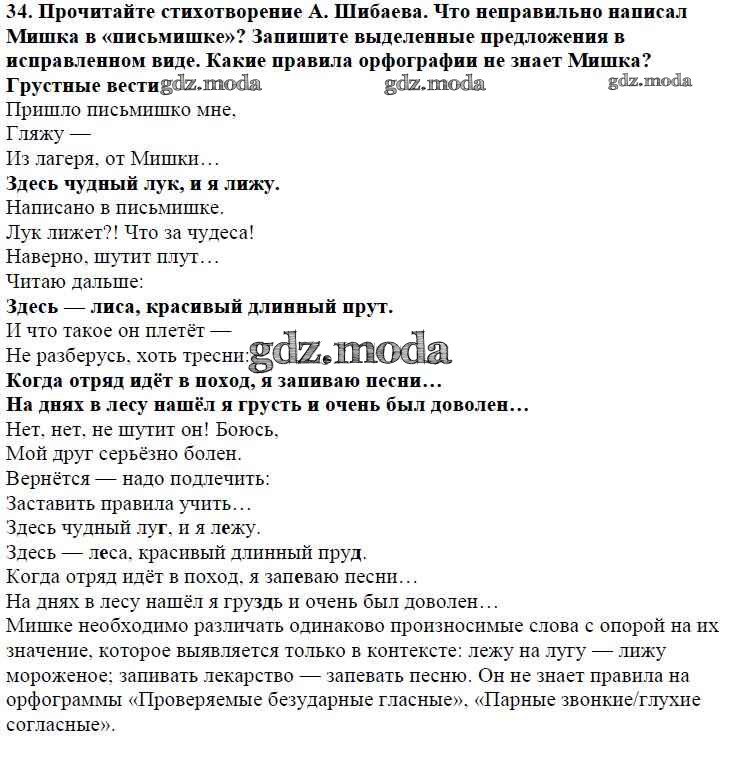 34. Прочитайте стихотворение А. Шибаева. Что неправильно написал Мишка в «письмишке»? Запишите выделенные предложения в исправленном виде. Какие правила орфографии не знает Мишка?
Грустные вести gdz.moda gdz.moda gdz.moda
Пришло письмишко мне,
Гляжу —
Из лагеря, от Мишки…
Здесь чудный лук, и я лижу.
Написано в письмишке.
Лук лижет?! Что за чудеса!
Наверно, шутит плут…
Читаю дальше:
Здесь — лиса, красивый длинный прут.
И что такое он плетёт —
Не разберусь, хоть тресни: gdz.moda
Когда отряд идёт в поход, я запиваю песни…
На днях в лесу нашёл я грусть и очень был доволен…
Нет, нет, не шутит он! Боюсь,
Мой друг серьёзно болен.
Вернётся — надо подлечить:
Заставить правила учить…
Здесь чудный луг, и я лежу.
Здесь — леса, красивый длинный пруд.
Когда отряд идёт в поход, я запеваю песни…
На днях в лесу нашёл я груздь и очень был доволен…
Мишке необходимо различать одинаково произносимые слова с опорой на их значение, которое выявляется только в контексте: лежу на лугу — лижу мороженое; запивать лекарство — запевать песню. Он не знает правила на орфограммы «Проверяемые безударные гласные», «Парные звонкие/глухие согласные».